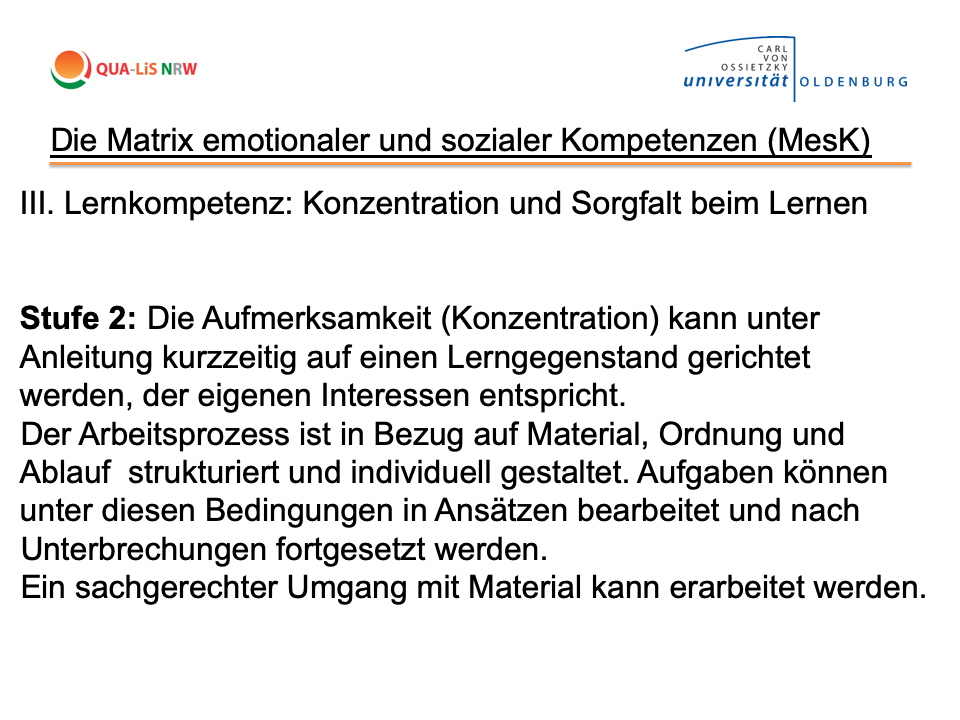 QUA-LiS NRW

CARL VON OSSIETZKY universität OLDENBURG

Die Matrix emotionaler und sozialer Kompetenzen (MesK)

III. Lernkompetenz: Konzentration und Sorgfalt beim Lernen

Stufe 2: Die Aufmerksamkeit (Konzentration) kann unter Anleitung kurzzeitig auf einen Lerngegenstand gerichtet werden, der eigenen Interessen entspricht.
Der Arbeitsprozess ist in Bezug auf Material, Ordnung und Ablauf strukturiert und individuell gestaltet. Aufgaben können unter diesen Bedingungen in Ansätzen bearbeitet und nach Unterbrechungen fortgesetzt werden.
Ein sachgerechter Umgang mit Material kann erarbeitet werden.